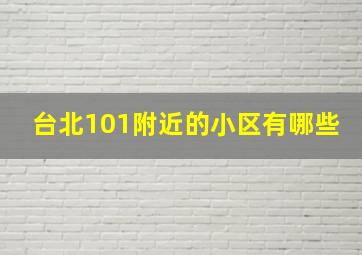 台北101附近的小区有哪些